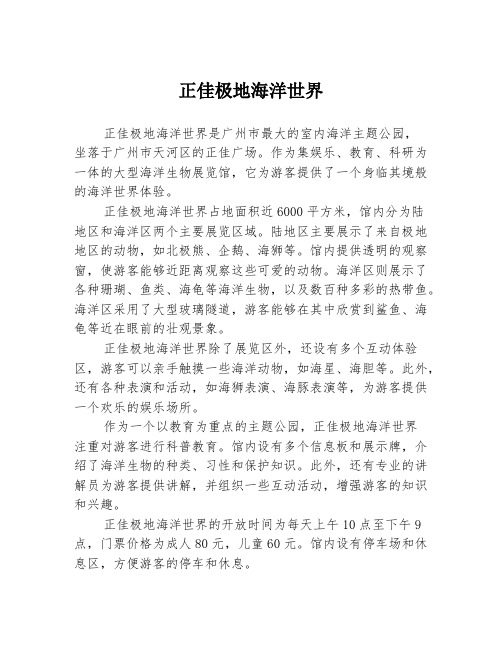 正佳极地海洋世界

正佳极地海洋世界是广州市最大的室内海洋主题公园，坐落于广州市天河区的正佳广场。作为集娱乐、教育、科研为一体的大型海洋生物展览馆，它为游客提供了一个身临其境般的海洋世界体验。

正佳极地海洋世界占地面积近6000平方米，馆内分为陆地区和海洋区两个主要展览区域。陆地区主要展示了来自极地地区的动物，如北极熊、企鹅、海狮等。馆内提供透明的观察窗，使游客能够近距离观察这些可爱的动物。海洋区则展示了各种珊瑚、鱼类、海龟等海洋生物，以及数百种多彩的热带鱼。海洋区采用了大型玻璃隧道，游客能够在其中欣赏到鲨鱼、海龟等近在眼前的壮观景象。

正佳极地海洋世界除了展览区外，还设有多个互动体验区，游客可以亲手触摸一些海洋动物，如海星、海胆等。此外，还有各种表演和活动，如海狮表演、海豚表演等，为游客提供一个欢乐的娱乐场所。

作为一个以教育为重点的主题公园，正佳极地海洋世界注重对游客进行科普教育。馆内设有多个信息板和展示牌，介绍了海洋生物的种类、习性和保护知识。此外，还有专业的讲解员为游客提供讲解，并组织一些互动活动，增强游客的知识和兴趣。

正佳极地海洋世界的开放时间为每天上午10点至下午9点，门票价格为成人80元，儿童60元。馆内设有停车场和休息区，方便游客的停车和休息。